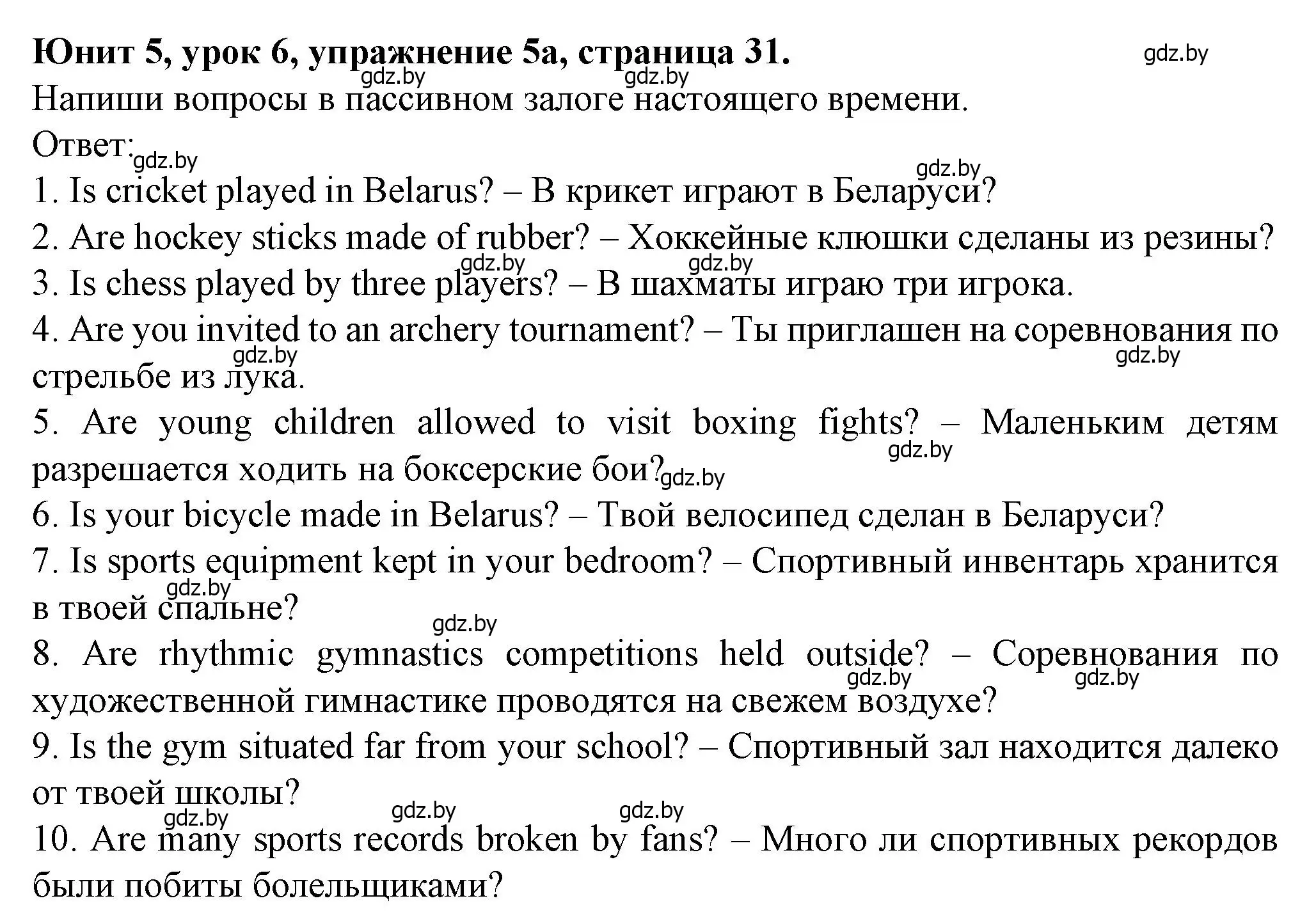 Юнит 5, урок 6, упражнение 5а, страница 31.

gdz.by

Напиши вопросы в пассивном залоге настоящего времени.

Ответ:

1. Is cricket played in Belarus? – В крикет играют в Беларуси?
2. Are hockey sticks made of rubber? – Хоккейные клюшки сделаны из резины?
3. Is chess played by three players? – В шахматы играю три игрока.
4. Are you invited to an archery tournament? – Ты приглашен на соревнования по стрельбе из лука.
5. Are young children allowed to visit boxing fights? – Маленьким детям разрешается ходить на боксерские бои?
6. Is your bicycle made in Belarus? – Твой велосипед сделан в Беларуси?
7. Is sports equipment kept in your bedroom? – Спортивный инвентарь хранится в твоей спальне?
8. Are rhythmic gymnastics competitions held outside? – Соревнования по художественной гимнастике проводятся на свежем воздухе?
9. Is the gym situated far from your school? – Спортивный зал находится далеко от твоей школы?
10. Are many sports records broken by fans? – Много ли спортивных рекордов были побиты болельщиками?